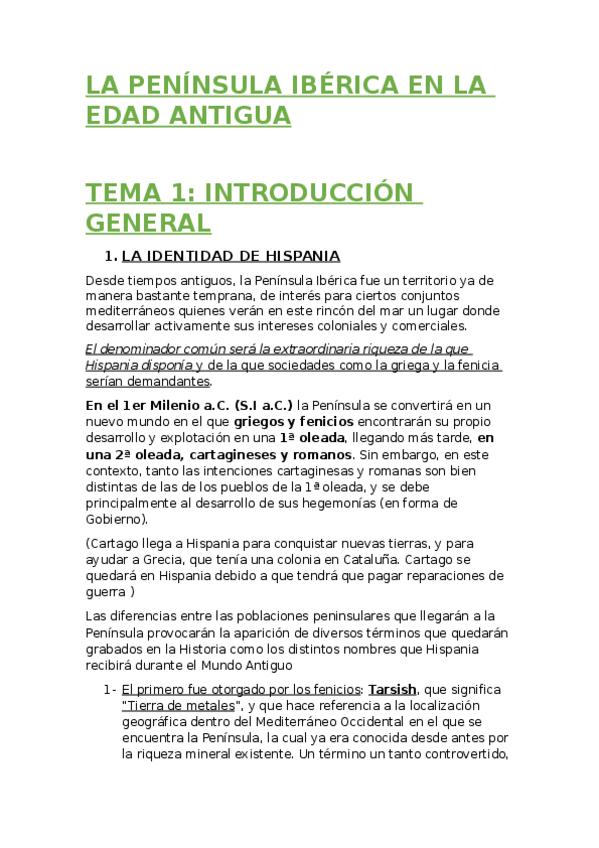 LA PENÍNSULA IBÉRICA EN LA EDAD ANTIGUA

TEMA 1: INTRODUCCIÓN GENERAL

1. LA IDENTIDAD DE HISPANIA

Desde tiempos antiguos, la Península Ibérica fue un territorio ya de manera bastante temprana, de interés para ciertos conjuntos mediterráneos quienes verán en este rincón del mar un lugar donde desarrollar activamente sus intereses coloniales y comerciales.

El denominador común será la extraordinaria riqueza de la que Hispania disponía y de la que sociedades como la griega y la fenicia serían demandantes.

En el 1er Milenio a.C. (S.I a.C.) la Península se convertirá en un nuevo mundo en el que griegos y fenicios encontrarán su propio desarrollo y explotación en una 1ª oleada, llegando más tarde, en una 2ª oleada, cartagineses y romanos. Sin embargo, en este contexto, tanto las intenciones cartaginesas y romanas son bien distintas de las de los pueblos de la 1ª oleada, y se debe principalmente al desarrollo de sus hegemonías (en forma de Gobierno).

(Cartago llega a Hispania para conquistar nuevas tierras, y para ayudar a Grecia, que tenía una colonia en Cataluña. Cartago se quedará en Hispania debido a que tendrá que pagar reparaciones de guerra )

Las diferencias entre las poblaciones peninsulares que llegarán a la Península provocarán la aparición de diversos términos que quedarán grabados en la Historia como los distintos nombres que Hispania recibirá durante el Mundo Antiguo

1- El primero fue otorgado por los fenicios: Tarsish, que significa "Tierra de metales", y que hace referencia a la localización geográfica dentro del Mediterráneo Occidental en el que se encuentra la Península, la cual ya era conocida desde antes por la riqueza mineral existente. Un término un tanto controvertido,